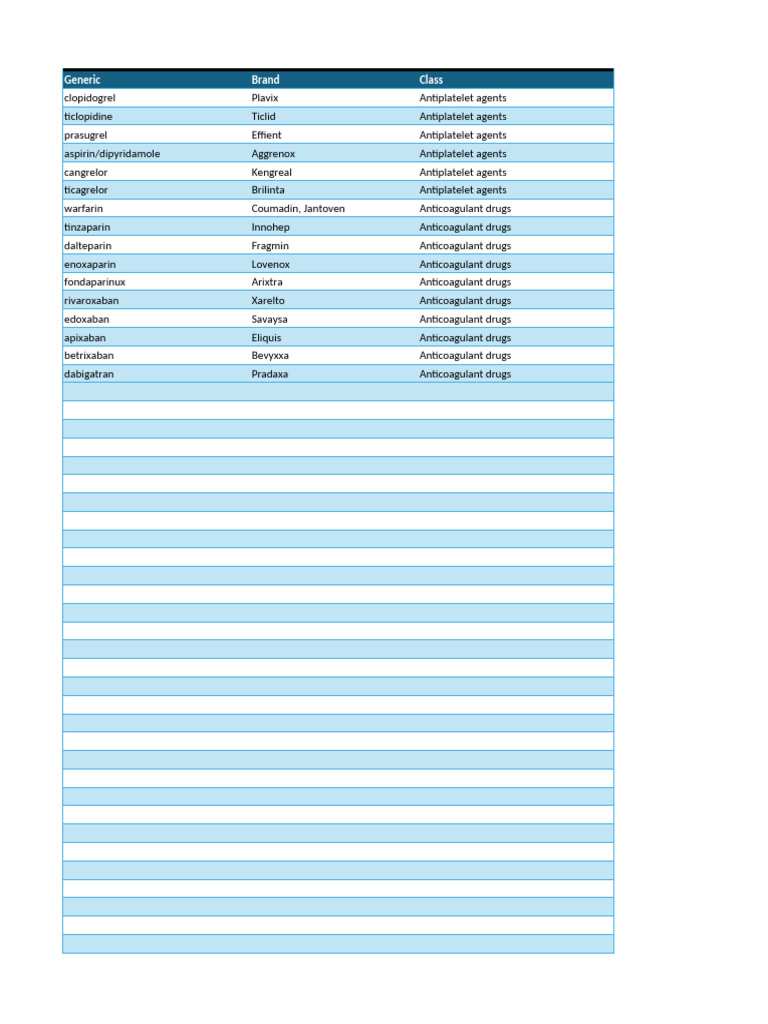 | Generic | Brand | Class |
|---|---|---|
| clopidogrel | Plavix | Antiplatelet agents |
| ticlopidine | Ticlid | Antiplatelet agents |
| prasugrel | Effient | Antiplatelet agents |
| aspirin/dipyridamole | Aggrenox | Antiplatelet agents |
| cangrelor | Kengreal | Antiplatelet agents |
| ticagrelor | Brilinta | Antiplatelet agents |
| warfarin | Coumadin, Jantoven | Anticoagulant drugs |
| tinzaparin | Innohep | Anticoagulant drugs |
| dalteparin | Fragmin | Anticoagulant drugs |
| enoxaparin | Lovenox | Anticoagulant drugs |
| fondaparinux | Arixtra | Anticoagulant drugs |
| rivaroxaban | Xarelto | Anticoagulant drugs |
| edoxaban | Savaysa | Anticoagulant drugs |
| apixaban | Eliquis | Anticoagulant drugs |
| betrixaban | Bevyxxa | Anticoagulant drugs |
| dabigatran | Pradaxa | Anticoagulant drugs |